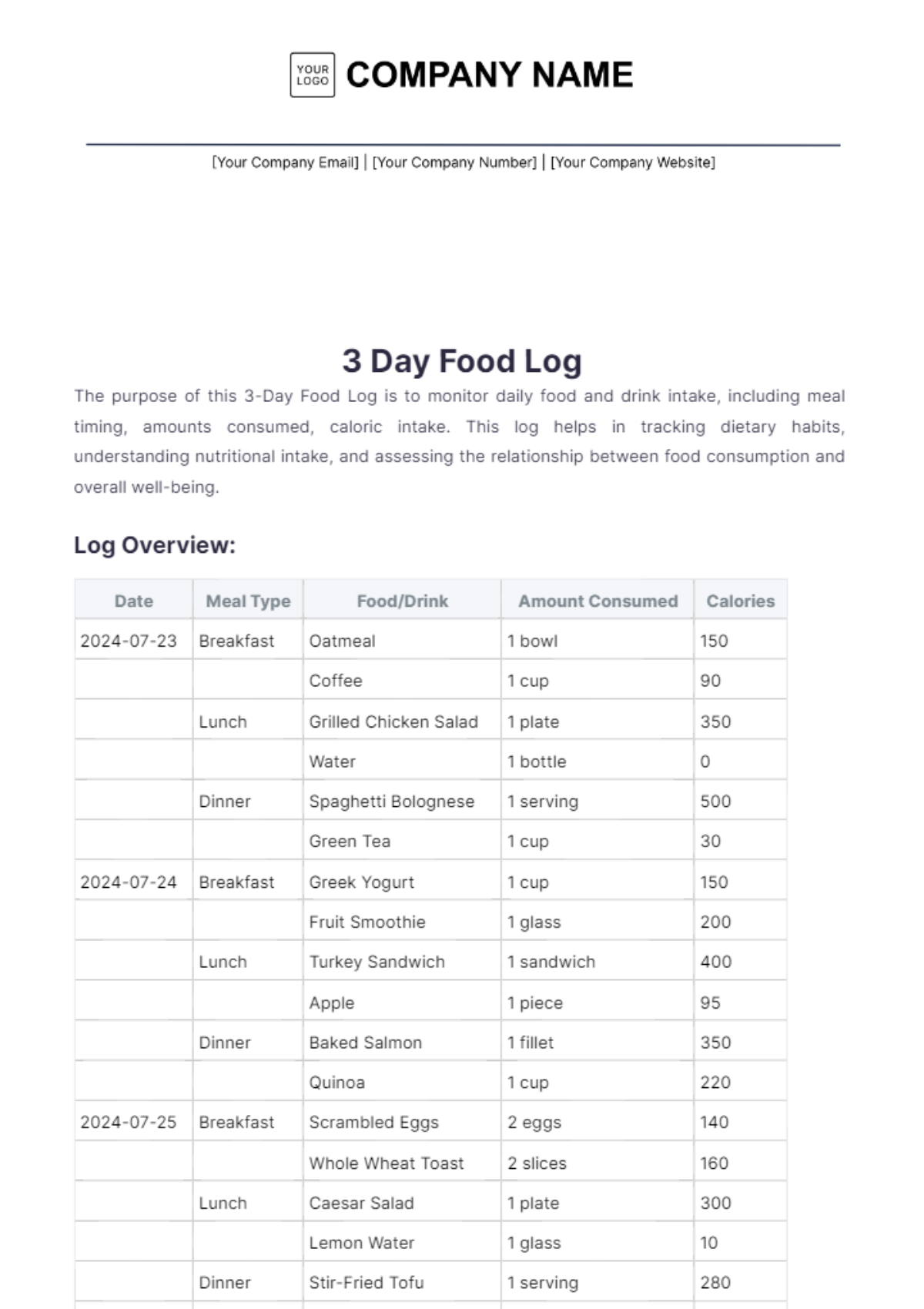 YOUR LOGO COMPANY NAME

[Your Company Email] | [Your Company Number] | [Your Company Website]

3 Day Food Log

The purpose of this 3-Day Food Log is to monitor daily food and drink intake, including meal timing, amounts consumed, caloric intake. This log helps in tracking dietary habits, understanding nutritional intake, and assessing the relationship between food consumption and overall well-being.

Log Overview:

| Date | Meal Type | Food/Drink | Amount Consumed | Calories |
|---|---|---|---|---|
| 2024-07-23 | Breakfast | Oatmeal | 1 bowl | 150 |
| | | Coffee | 1 cup | 90 |
| | Lunch | Grilled Chicken Salad | 1 plate | 350 |
| | | Water | 1 bottle | 0 |
| | Dinner | Spaghetti Bolognese | 1 serving | 500 |
| | | Green Tea | 1 cup | 30 |
| 2024-07-24 | Breakfast | Greek Yogurt | 1 cup | 150 |
| | | Fruit Smoothie | 1 glass | 200 |
| | Lunch | Turkey Sandwich | 1 sandwich | 400 |
| | | Apple | 1 piece | 95 |
| | Dinner | Baked Salmon | 1 fillet | 350 |
| | | Quinoa | 1 cup | 220 |
| 2024-07-25 | Breakfast | Scrambled Eggs | 2 eggs | 140 |
| | | Whole Wheat Toast | 2 slices | 160 |
| | Lunch | Caesar Salad | 1 plate | 300 |
| | | Lemon Water | 1 glass | 10 |
| | Dinner | Stir-Fried Tofu | 1 serving | 280 |